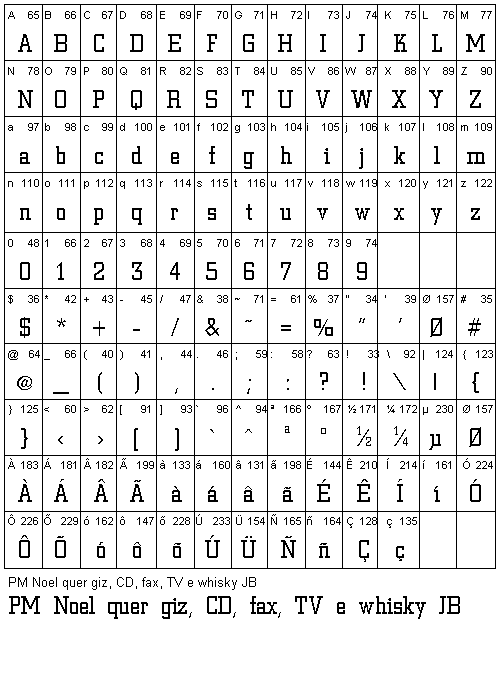 | A 65 | B 66 | C 67 | D 68 | E 69 | F 70 | G 71 | H 72 | I 73 | J 74 | K 75 | L 76 | M 77 |
|---|---|---|---|---|---|---|---|---|---|---|---|---|
| A | B | C | D | E | F | G | H | I | J | K | L | M |
| N 78 | O 79 | P 80 | Q 81 | R 82 | S 83 | T 84 | U 85 | V 86 | W 87 | X 88 | Y 89 | Z 90 |
| N | O | P | Q | R | S | T | U | V | W | X | Y | Z |
| a 97 | b 98 | c 99 | d 100 | e 101 | f 102 | g 103 | h 104 | i 105 | j 106 | k 107 | l 108 | m 109 |
| a | b | c | d | e | f | g | h | i | j | k | l | m |
| n 110 | o 111 | p 112 | q 113 | r 114 | s 115 | t 116 | u 117 | v 118 | w 119 | x 120 | y 121 | z 122 |
| n | o | p | q | r | s | t | u | v | w | x | y | z |
| 0 48 | 1 66 | 2 67 | 3 68 | 4 69 | 5 70 | 6 71 | 7 72 | 8 73 | 9 74 | | | |
| 0 | 1 | 2 | 3 | 4 | 5 | 6 | 7 | 8 | 9 | | | |
| $ 36 | * 42 | + 43 | - 45 | / 47 | & 38 | ~ 71 | = 61 | % 37 | " 34 | ' 39 | Ø 157 | # 35 |
| $ | * | + | - | / | & | ~ | = | % | " | ' | Ø | # |
| @ 64 | _ 66 | ( 40 | ) 41 | , 44 | . 46 | ; 59 | : 58 | ? 63 | ! 33 | \ 92 | \| 124 | { 123 |
| @ | _ | ( | ) | , | . | ; | : | ? | ! | \ | \| | { |
| } 125 | < 60 | > 62 | [ 91 | ] 93 | ` 96 | ^ 94 | ª 166 | º 167 | ½ 171 | ¼ 172 | µ 230 | Ø 157 |
| } | < | > | [ | ] | ` | ^ | ª | º | ½ | ¼ | µ | Ø |
| À 183 | Á 181 | Â 182 | Ã 199 | à 133 | á 160 | â 131 | ã 198 | É 144 | Ê 210 | Í 214 | í 161 | Ó 224 |
| À | Á | Â | Ã | à | á | â | ã | É | Ê | Í | í | Ó |
| Ô 226 | Õ 229 | ó 162 | ô 147 | õ 228 | Ú 233 | Ü 154 | Ñ 165 | ñ 164 | Ç 128 | ç 135 | | |
| Ô | Õ | ó | ô | õ | Ú | Ü | Ñ | ñ | Ç | ç | | |

PM Noel quer giz, CD, fax, TV e whisky JB

PM Noel quer giz, CD, fax, TV e whisky JB